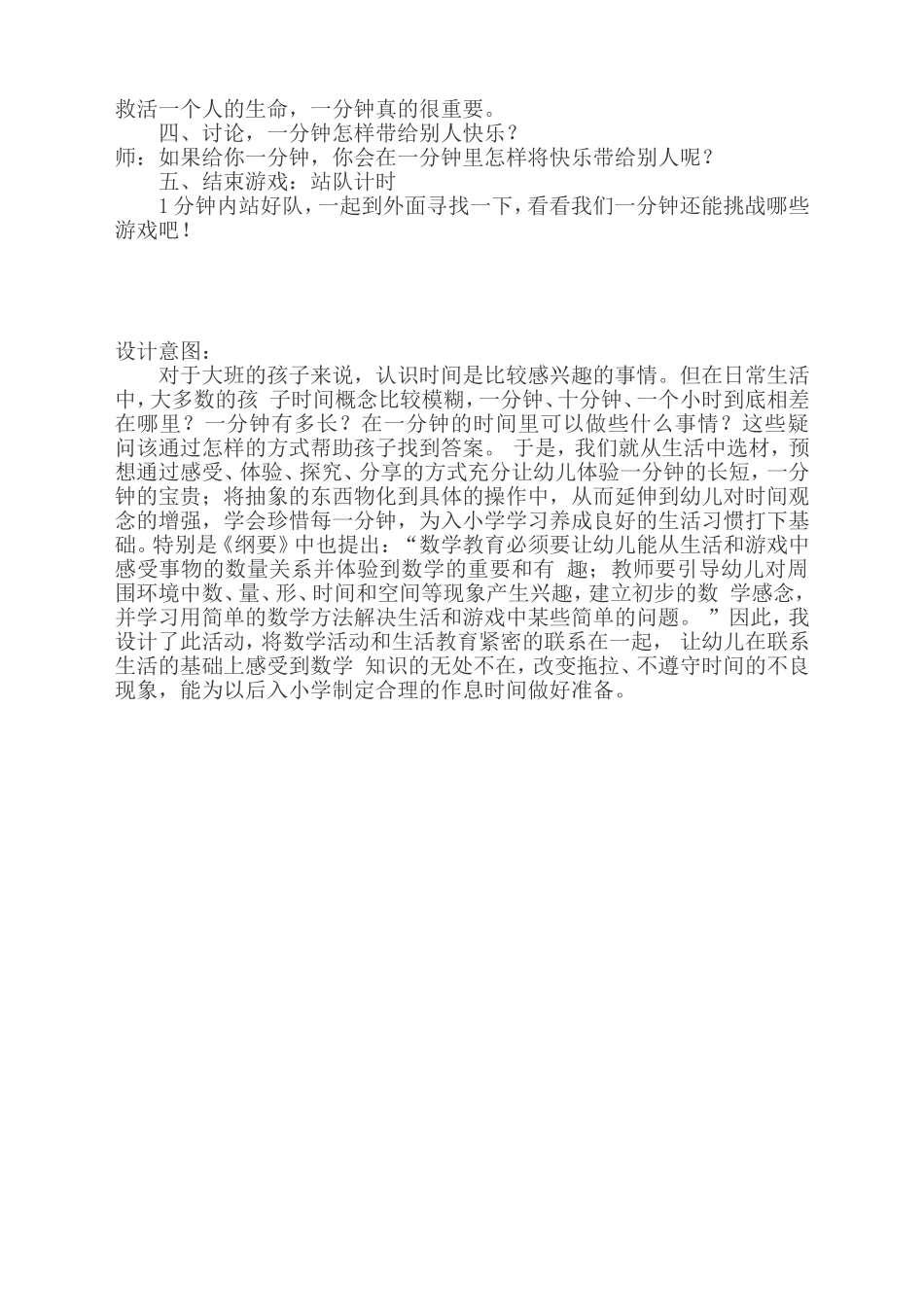 救活一个人的生命，一分钟真的很重要。

四、讨论，一分钟怎样带给别人快乐？

师：如果给你一分钟，你会在一分钟里怎样将快乐带给别人呢？

五、结束游戏：站队计时

1 分钟内站好队，一起到外面寻找一下，看看我们一分钟还能挑战哪些游戏吧！

设计意图：

对于大班的孩子来说，认识时间是比较感兴趣的事情。但在日常生活中，大多数的孩 子时间概念比较模糊，一分钟、十分钟、一个小时到底相差在哪里？一分钟有多长？在一分钟的时间里可以做些什么事情？这些疑问该通过怎样的方式帮助孩子找到答案。 于是，我们就从生活中选材，预想通过感受、体验、探究、分享的方式充分让幼儿体验一分钟的长短，一分钟的宝贵；将抽象的东西物化到具体的操作中， 从而延伸到幼儿对时间观念的增强，学会珍惜每一分钟，为入小学学习养成良好的生活习惯打下基础。特别是《纲要》中也提出：“数学教育必须要让幼儿能从生活和游戏中感受事物的数量关系并体验到数学的重要和有 趣；教师要引导幼儿对周围环境中数、量、形、时间和空间等现象产生兴趣，建立初步的数 学感念，并学习用简单的数学方法解决生活和游戏中某些简单的问题。 ”因此，我设计了此活动，将数学活动和生活教育紧密的联系在一起， 让幼儿在联系生活的基础上感受到数学 知识的无处不在，改变拖拉、不遵守时间的不良现象，能为以后入小学制定合理的作息时间做好准备。